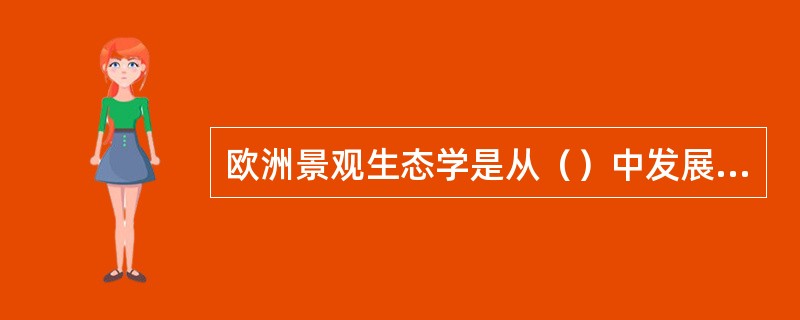 欧洲景观生态学是从（）中发展...